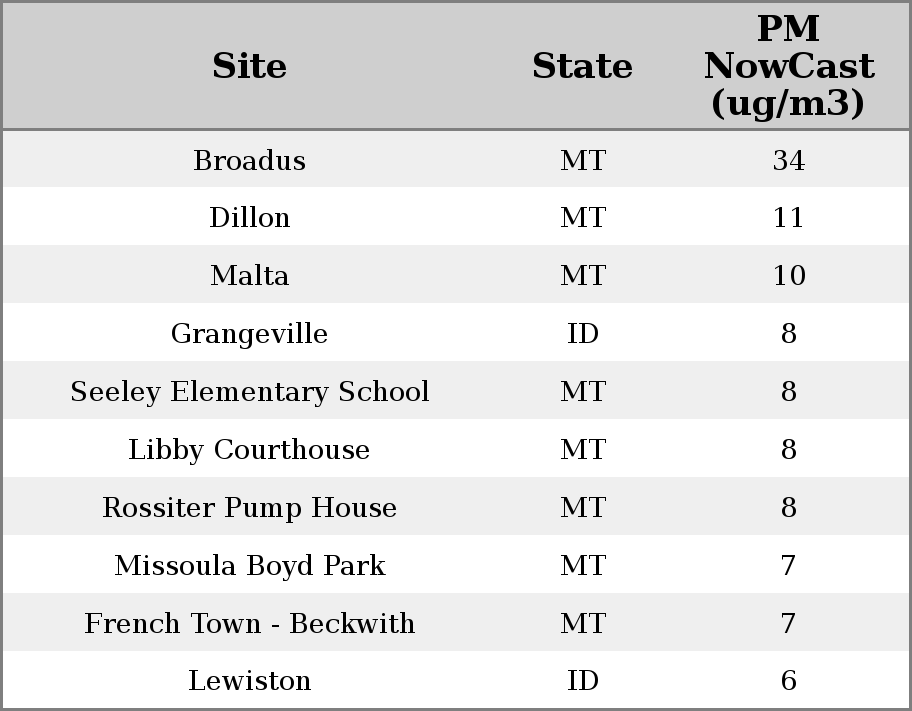 | Site | State | PM NowCast (ug/m3) |
|---|---|---|
| Broadus | MT | 34 |
| Dillon | MT | 11 |
| Malta | MT | 10 |
| Grangeville | ID | 8 |
| Seeley Elementary School | MT | 8 |
| Libby Courthouse | MT | 8 |
| Rossiter Pump House | MT | 8 |
| Missoula Boyd Park | MT | 7 |
| French Town - Beckwith | MT | 7 |
| Lewiston | ID | 6 |